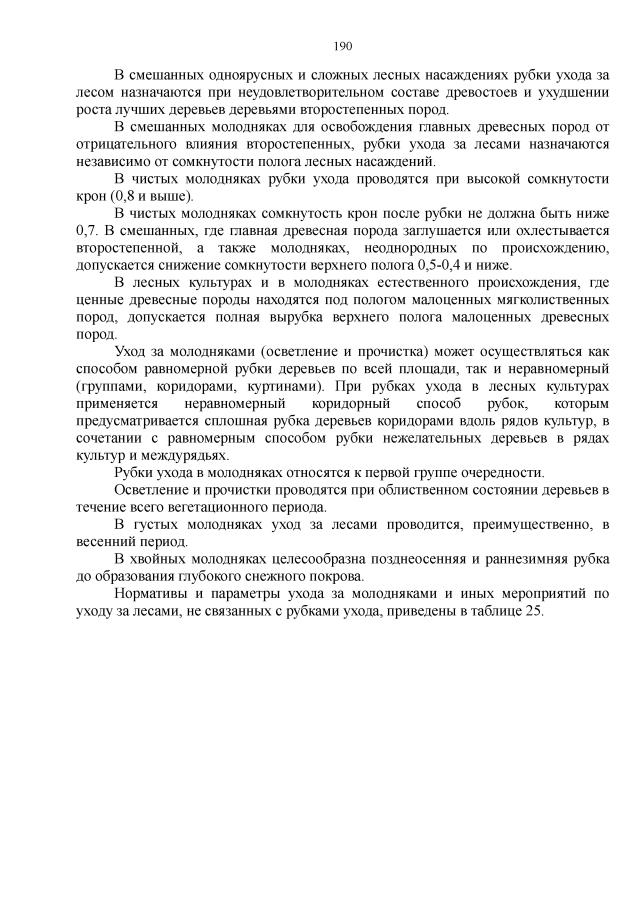 190

В смешанных одноярусных и сложных лесных насаждениях рубки ухода за лесом назначаются при неудовлетворительном составе древостоев и ухудшении роста лучших деревьев деревьями второстепенных пород.

В смешанных молодняках для освобождения главных древесных пород от отрицательного влияния второстепенных, рубки ухода за лесами назначаются независимо от сомкнутости полога лесных насаждений.

В чистых молодняках рубки ухода проводятся при высокой сомкнутости крон (0,8 и выше).

В чистых молодняках сомкнутость крон после рубки не должна быть ниже 0,7. В смешанных, где главная древесная порода заглушается или охлестывается второстепенной, а также молодняках, неоднородных по происхождению, допускается снижение сомкнутости верхнего полога 0,5-0,4 и ниже.

В лесных культурах и в молодняках естественного происхождения, где ценные древесные породы находятся под пологом малоценных мягколиственных пород, допускается полная вырубка верхнего полога малоценных древесных пород.

Уход за молодняками (осветление и прочистка) может осуществляться как способом равномерной рубки деревьев по всей площади, так и неравномерный (группами, коридорами, куртинами). При рубках ухода в лесных культурах применяется неравномерный коридорный способ рубок, которым предусматривается сплошная рубка деревьев коридорами вдоль рядов культур, в сочетании с равномерным способом рубки нежелательных деревьев в рядах культур и междурядьях.

Рубки ухода в молодняках относятся к первой группе очередности.

Осветление и прочистки проводятся при облиственном состоянии деревьев в течение всего вегетационного периода.

В густых молодняках уход за лесами проводится, преимущественно, в весенний период.

В хвойных молодняках целесообразна позднеосенняя и раннезимняя рубка до образования глубокого снежного покрова.

Нормативы и параметры ухода за молодняками и иных мероприятий по уходу за лесами, не связанных с рубками ухода, приведены в таблице 25.